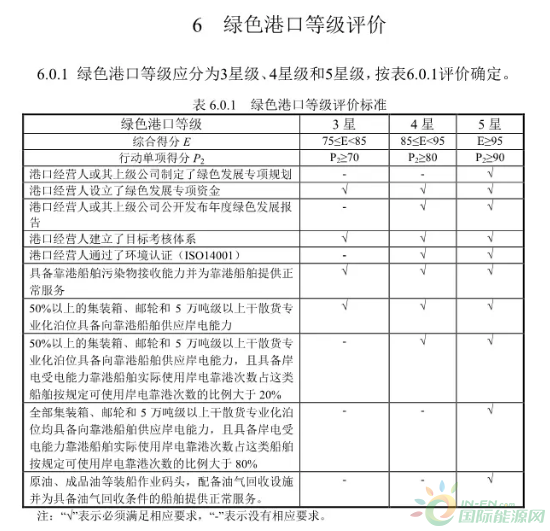 6　绿色港口等级评价

6.0.1 绿色港口等级应分为3星级、4星级和5星级，按表6.0.1评价确定。

表 6.0.1　绿色港口等级评价标准

| 绿色港口等级 | 3 星 | 4 星 | 5 星 |
|---|---|---|---|
| 综合得分 $E$ | 75≤E<85 | 85≤E<95 | E≥95 |
| 行动单项得分 $P_2$ | $P_2$≥70 | $P_2$≥80 | $P_2$≥90 |
| 港口经营人或其上级公司制定了绿色发展专项规划 | - | - | √ |
| 港口经营人设立了绿色发展专项资金 | √ | √ | √ |
| 港口经营人或其上级公司公开发布年度绿色发展报告 | - | √ | √ |
| 港口经营人建立了目标考核体系 | √ | √ | √ |
| 港口经营人通过了环境认证（ISO14001） | - | √ | √ |
| 具备靠港船舶污染物接收能力并为靠港船舶提供正常服务 | √ | √ | √ |
| 50%以上的集装箱、邮轮和 5 万吨级以上干散货专业化泊位具备向靠港船舶供应岸电能力 | √ | √ | √ |
| 50%以上的集装箱、邮轮和 5 万吨级以上干散货专业化泊位具备向靠港船舶供应岸电能力，且具备岸电受电能力靠港船舶实际使用岸电靠港次数占这类船舶按规定可使用岸电靠港次数的比例大于 20% | - | √ | √ |
| 全部集装箱、邮轮和 5 万吨级以上干散货专业化泊位均具备向靠港船舶供应岸电能力，且具备岸电受电能力靠港船舶实际使用岸电靠港次数占这类船舶按规定可使用岸电靠港次数的比例大于 80% | - | - | √ |
| 原油、成品油等装船作业码头，配备油气回收设施并为具备油气回收条件的船舶提供正常服务。 | - | - | √ |

注：“√”表示必须满足相应要求，“-”表示没有相应要求。

IN-EN.com 国际能源网